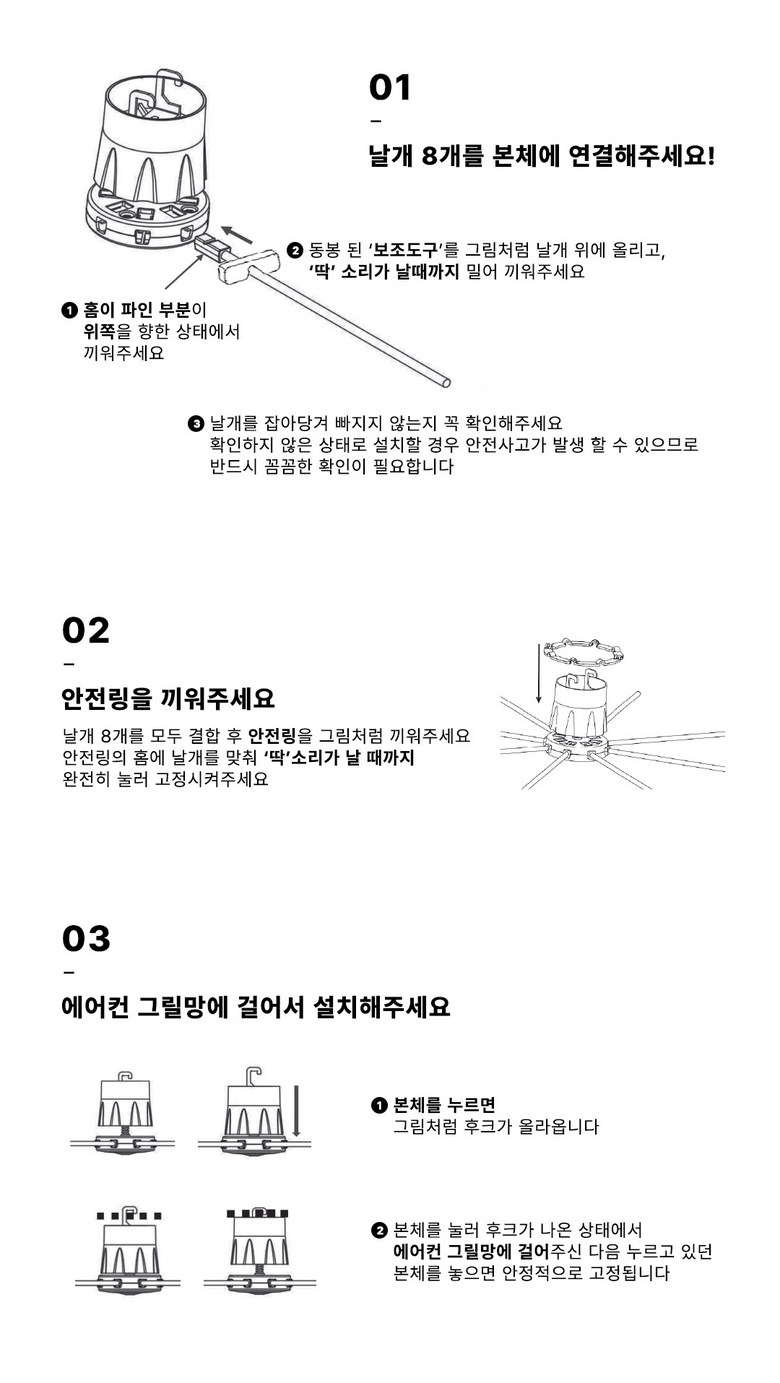 01
–
날개 8개를 본체에 연결해주세요!

❷ 동봉 된 '보조도구'를 그림처럼 날개 위에 올리고, '딱' 소리가 날때까지 밀어 끼워주세요

❶ 홈이 파인 부분이 위쪽을 향한 상태에서 끼워주세요

❸ 날개를 잡아당겨 빠지지 않는지 꼭 확인해주세요
확인하지 않은 상태로 설치할 경우 안전사고가 발생 할 수 있으므로 반드시 꼼꼼한 확인이 필요합니다

02
–
안전링을 끼워주세요

날개 8개를 모두 결합 후 안전링을 그림처럼 끼워주세요
안전링의 홈에 날개를 맞춰 '딱'소리가 날 때까지
완전히 눌러 고정시켜주세요

03
–
에어컨 그릴망에 걸어서 설치해주세요

❶ 본체를 누르면
그림처럼 후크가 올라옵니다

❷ 본체를 눌러 후크가 나온 상태에서
에어컨 그릴망에 걸어주신 다음 누르고 있던
본체를 놓으면 안정적으로 고정됩니다